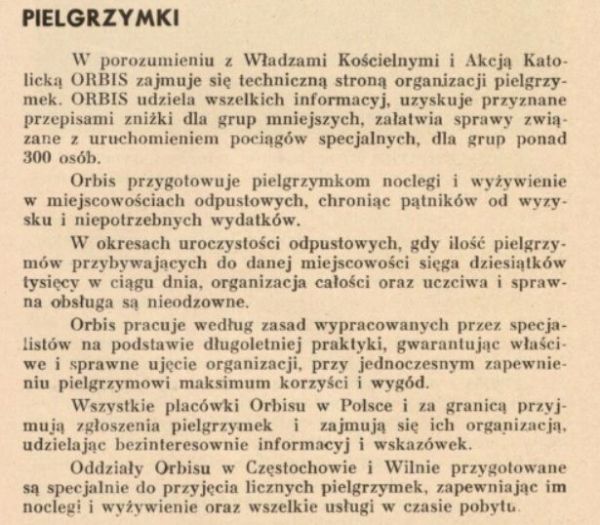 PIELGRZYMKI

W porozumieniu z Władzami Kościelnymi i Akcją Katolicką ORBIS zajmuje się techniczną stroną organizacji pielgrzymek. ORBIS udziela wszelkich informacyj, uzyskuje przyznane przepisami zniżki dla grup mniejszych, załatwia sprawy związane z uruchomieniem pociągów specjalnych, dla grup ponad 300 osób.

Orbis przygotowuje pielgrzymkom noclegi i wyżywienie w miejscowościach odpustowych, chroniąc pątników od wyzysku i niepotrzebnych wydatków.

W okresach uroczystości odpustowych, gdy ilość pielgrzymów przybywających do danej miejscowości sięga dziesiątków tysięcy w ciągu dnia, organizacja całości oraz uczciwa i sprawna obsługa są nieodzowne.

Orbis pracuje według zasad wypracowanych przez specjalistów na podstawie długoletniej praktyki, gwarantując właściwe i sprawne ujęcie organizacji, przy jednoczesnym zapewnieniu pielgrzymowi maksimum korzyści i wygód.

Wszystkie placówki Orbisu w Polsce i za granicą przyjmują zgłoszenia pielgrzymek i zajmują się ich organizacją, udzielając bezinteresownie informacyj i wskazówek.

Oddziały Orbisu w Częstochowie i Wilnie przygotowane są specjalnie do przyjęcia licznych pielgrzymek, zapewniając im noclegi i wyżywienie oraz wszelkie usługi w czasie pobytu.